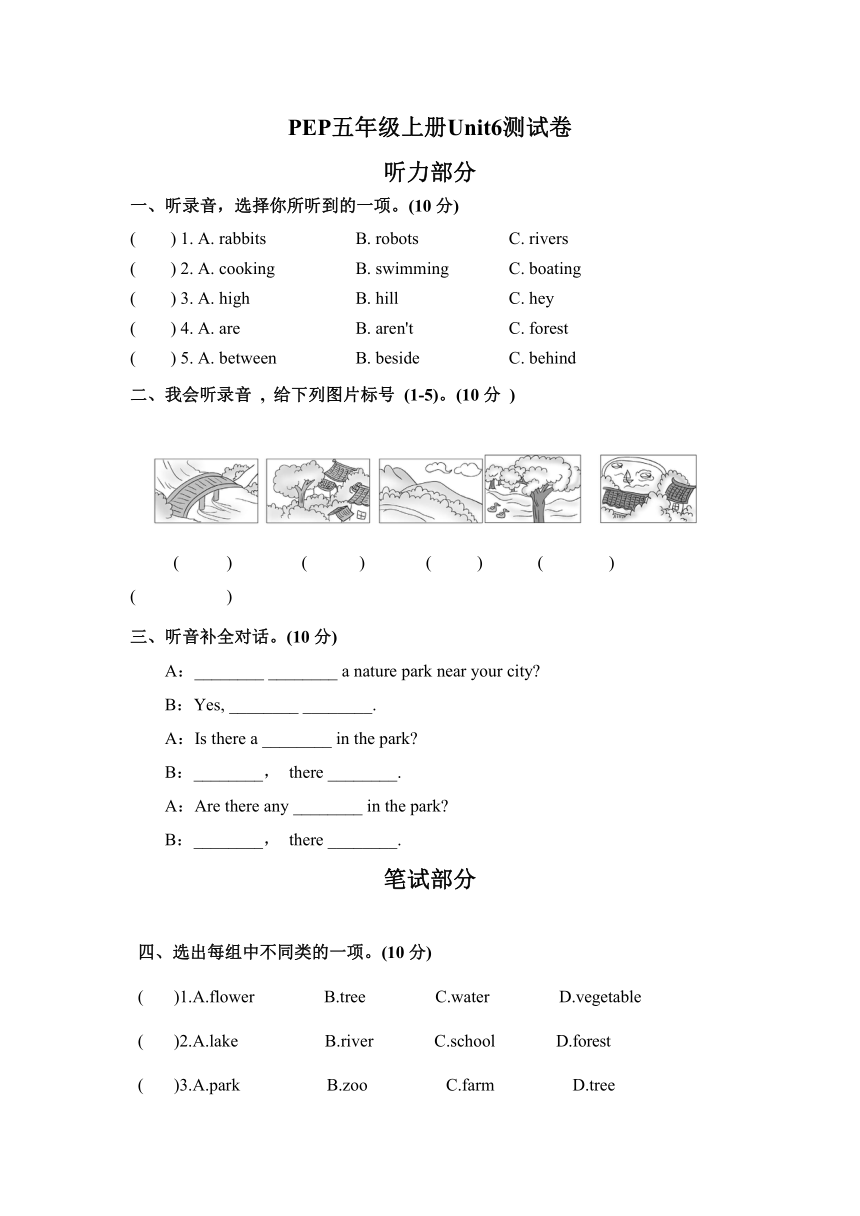 PEP五年级上册Unit6测试卷

听力部分

一、听录音，选择你所听到的一项。(10 分)

( ) 1. A. rabbits B. robots C. rivers
( ) 2. A. cooking B. swimming C. boating
( ) 3. A. high B. hill C. hey
( ) 4. A. are B. aren't C. forest
( ) 5. A. between B. beside C. behind

二、我会听录音 ，给下列图片标号 (1-5)。(10 分 )

( ) ( ) ( ) ( ) ( )

三、听音补全对话。(10 分)

A：________ ________ a nature park near your city?
B：Yes, ________ ________.
A：Is there a ________ in the park?
B：________， there ________.
A：Are there any ________ in the park?
B：________， there ________.

笔试部分

四、选出每组中不同类的一项。(10 分)

( )1.A.flower B.tree C.water D.vegetable
( )2.A.lake B.river C.school D.forest
( )3.A.park B.zoo C.farm D.tree